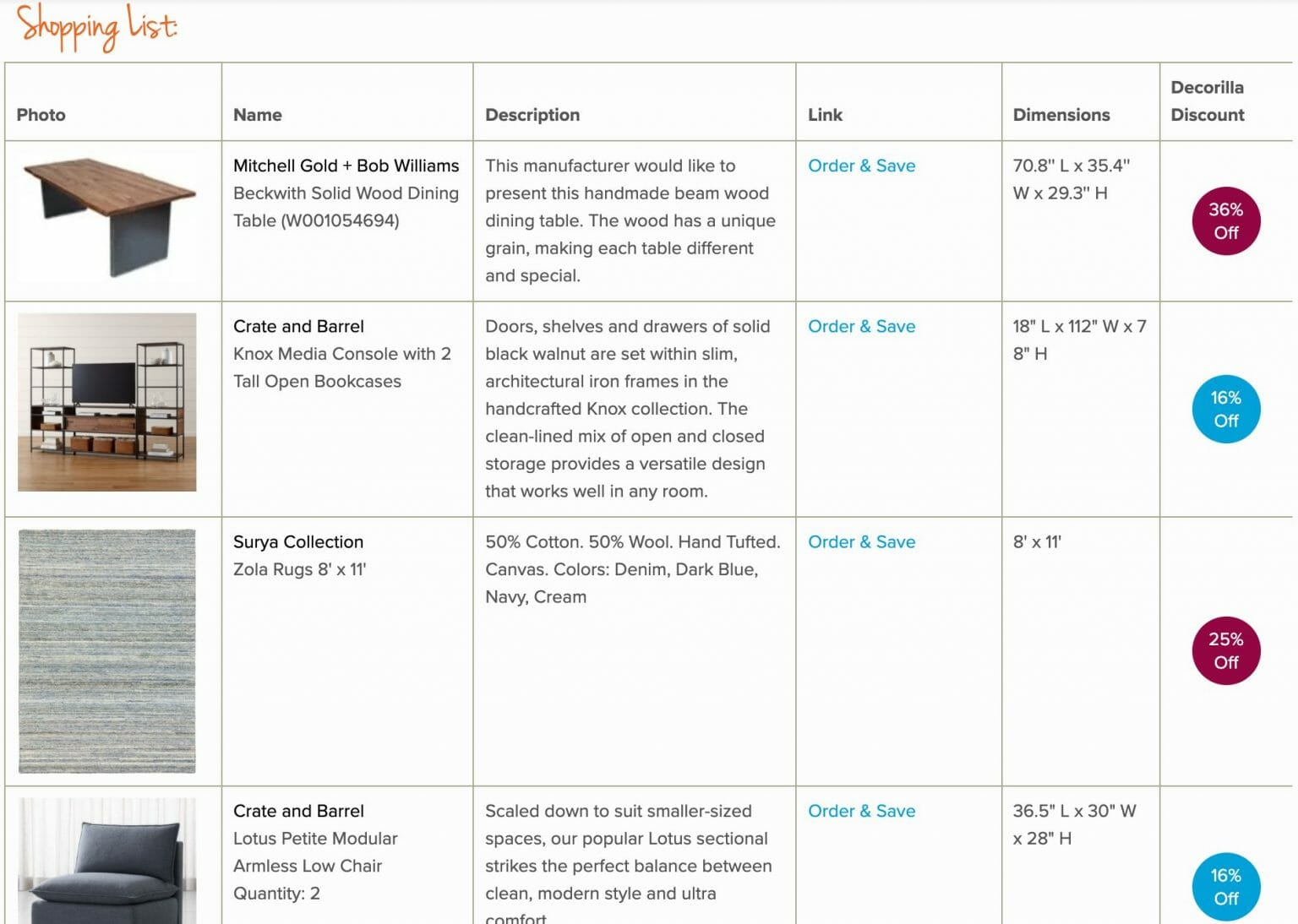 Shopping List:

| Photo | Name | Description | Link | Dimensions | Decorilla Discount |
|---|---|---|---|---|---|
| | Mitchell Gold + Bob Williams Beckwith Solid Wood Dining Table (W001054694) | This manufacturer would like to present this handmade beam wood dining table. The wood has a unique grain, making each table different and special. | Order & Save | 70.8" L x 35.4" W x 29.3" H | 36% Off |
| | Crate and Barrel Knox Media Console with 2 Tall Open Bookcases | Doors, shelves and drawers of solid black walnut are set within slim, architectural iron frames in the handcrafted Knox collection. The clean-lined mix of open and closed storage provides a versatile design that works well in any room. | Order & Save | 18" L x 112" W x 7 8" H | 16% Off |
| | Surya Collection Zola Rugs 8' x 11' | 50% Cotton. 50% Wool. Hand Tufted. Canvas. Colors: Denim, Dark Blue, Navy, Cream | Order & Save | 8' x 11' | 25% Off |
| | Crate and Barrel Lotus Petite Modular Armless Low Chair Quantity: 2 | Scaled down to suit smaller-sized spaces, our popular Lotus sectional strikes the perfect balance between clean, modern style and ultra comfort | Order & Save | 36.5" L x 30" W x 28" H | 16% Off |